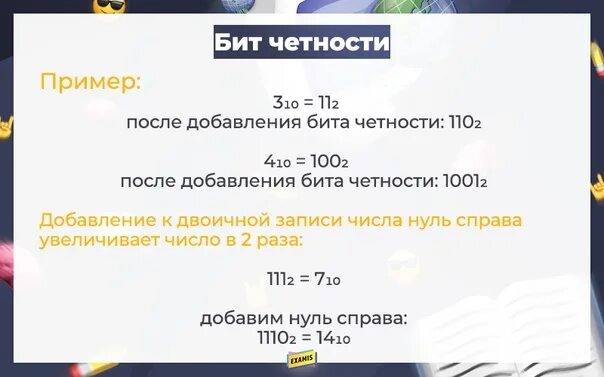 Бит четности

Пример:

$3_{10} = 11_2$
после добавления бита четности: $110_2$

$4_{10} = 100_2$
после добавления бита четности: $1001_2$

Добавление к двоичной записи числа нуль справа увеличивает число в 2 раза:

$111_2 = 7_{10}$

добавим нуль справа:
$1110_2 = 14_{10}$

EXAMIS